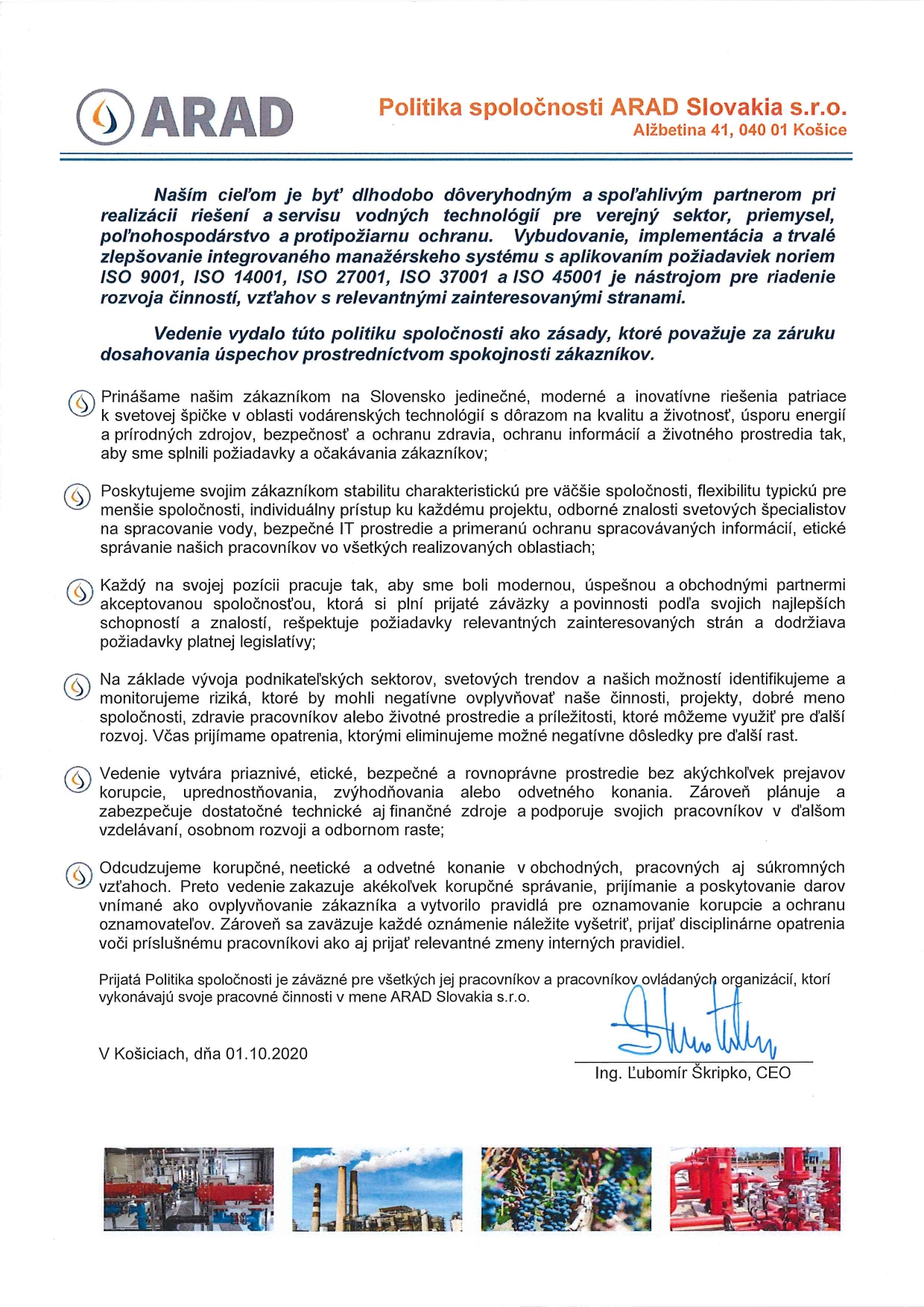 ARAD

Politika spoločnosti ARAD Slovakia s.r.o.
Alžbetina 41, 040 01 Košice

Naším cieľom je byť dlhodobo dôveryhodným a spoľahlivým partnerom pri realizácii riešení a servisu vodných technológií pre verejný sektor, priemysel, poľnohospodárstvo a protipožiarnu ochranu. Vybudovanie, implementácia a trvalé zlepšovanie integrovaného manažérskeho systému s aplikovaním požiadaviek noriem ISO 9001, ISO 14001, ISO 27001, ISO 37001 a ISO 45001 je nástrojom pre riadenie rozvoja činností, vzťahov s relevantnými zainteresovanými stranami.

Vedenie vydalo túto politiku spoločnosti ako zásady, ktoré považuje za záruku dosahovania úspechov prostredníctvom spokojnosti zákazníkov.

Prinášame našim zákazníkom na Slovensko jedinečné, moderné a inovatívne riešenia patriace k svetovej špičke v oblasti vodárenských technológií s dôrazom na kvalitu a životnosť, úsporu energií a prírodných zdrojov, bezpečnosť a ochranu zdravia, ochranu informácií a životného prostredia tak, aby sme splnili požiadavky a očakávania zákazníkov;

Poskytujeme svojim zákazníkom stabilitu charakteristickú pre väčšie spoločnosti, flexibilitu typickú pre menšie spoločnosti, individuálny prístup ku každému projektu, odborné znalosti svetových špecialistov na spracovanie vody, bezpečné IT prostredie a primeranú ochranu spracovávaných informácií, etické správanie našich pracovníkov vo všetkých realizovaných oblastiach;

Každý na svojej pozícii pracuje tak, aby sme boli modernou, úspešnou a obchodnými partnermi akceptovanou spoločnosťou, ktorá si plní prijaté záväzky a povinnosti podľa svojich najlepších schopností a znalostí, rešpektuje požiadavky relevantných zainteresovaných strán a dodržiava požiadavky platnej legislatívy;

Na základe vývoja podnikateľských sektorov, svetových trendov a našich možností identifikujeme a monitorujeme riziká, ktoré by mohli negatívne ovplyvňovať naše činnosti, projekty, dobré meno spoločnosti, zdravie pracovníkov alebo životné prostredie a príležitosti, ktoré môžeme využiť pre ďalší rozvoj. Včas prijímame opatrenia, ktorými eliminujeme možné negatívne dôsledky pre ďalší rast.

Vedenie vytvára priaznivé, etické, bezpečné a rovnoprávne prostredie bez akýchkoľvek prejavov korupcie, uprednostňovania, zvýhodňovania alebo odvetného konania. Zároveň plánuje a zabezpečuje dostatočné technické aj finančné zdroje a podporuje svojich pracovníkov v ďalšom vzdelávaní, osobnom rozvoji a odbornom raste;

Odcudzujeme korupčné, neetické a odvetné konanie v obchodných, pracovných aj súkromných vzťahoch. Preto vedenie zakazuje akékoľvek korupčné správanie, prijímanie a poskytovanie darov vnímané ako ovplyvňovanie zákazníka a vytvorilo pravidlá pre oznamovanie korupcie a ochranu oznamovateľov. Zároveň sa zaväzuje každé oznámenie náležite vyšetriť, prijať disciplinárne opatrenia voči príslušnému pracovníkovi ako aj prijať relevantné zmeny interných pravidiel.

Prijatá Politika spoločnosti je záväzné pre všetkých jej pracovníkov a pracovníkov ovládaných organizácií, ktorí vykonávajú svoje pracovné činnosti v mene ARAD Slovakia s.r.o.

V Košiciach, dňa 01.10.2020

Ing. Ľubomír Škripko, CEO